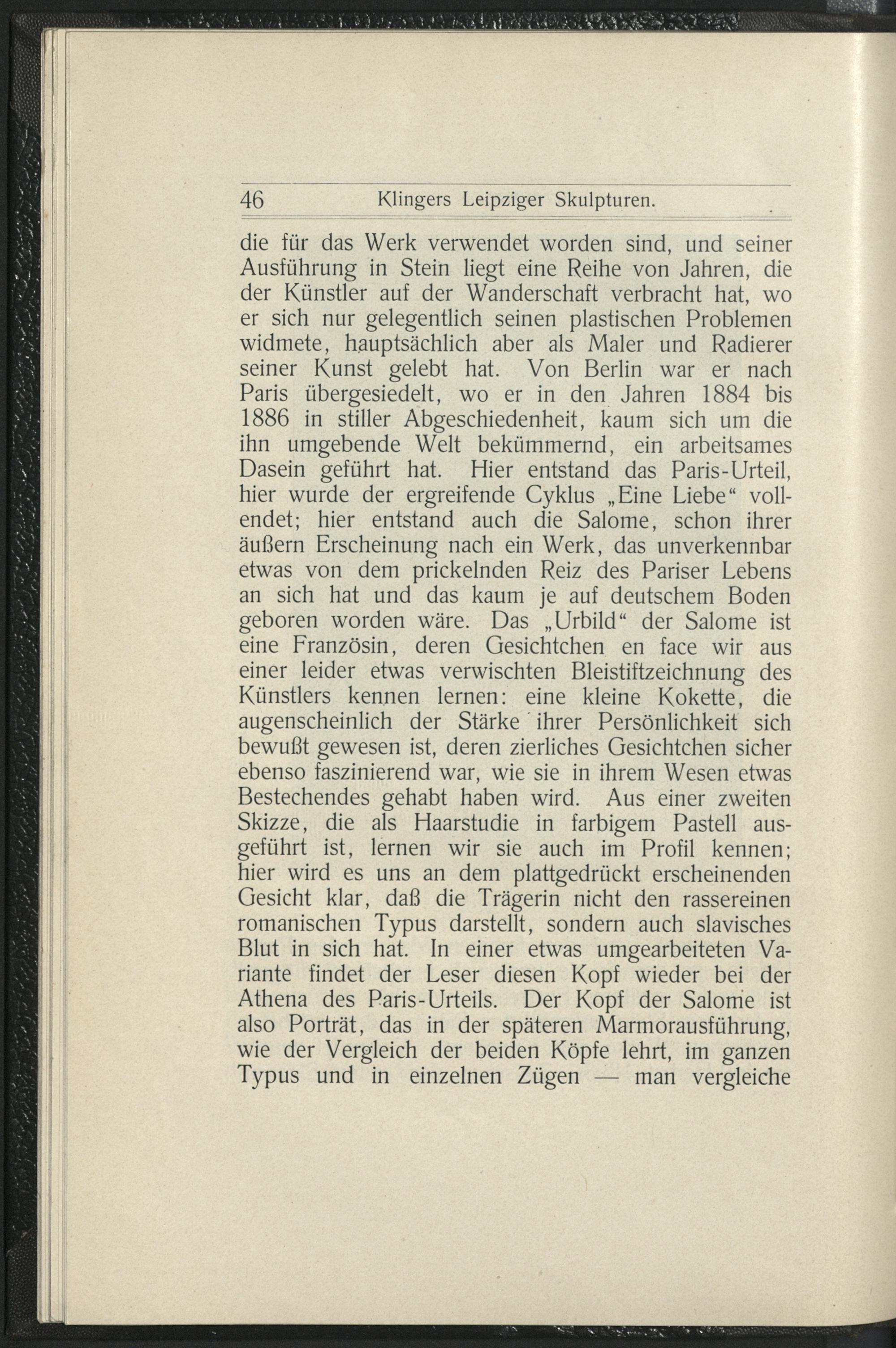 46 Klingers Leipziger Skulpturen.

die für das Werk verwendet worden sind, und seiner Ausführung in Stein liegt eine Reihe von Jahren, die der Künstler auf der Wanderschaft verbracht hat, wo er sich nur gelegentlich seinen plastischen Problemen widmete, hauptsächlich aber als Maler und Radierer seiner Kunst gelebt hat. Von Berlin war er nach Paris übergesiedelt, wo er in den Jahren 1884 bis 1886 in stiller Abgeschiedenheit, kaum sich um die ihn umgebende Welt bekümmernd, ein arbeitsames Dasein geführt hat. Hier entstand das Paris-Urteil, hier wurde der ergreifende Cyklus „Eine Liebe“ vollendet; hier entstand auch die Salome, schon ihrer äußern Erscheinung nach ein Werk, das unverkennbar etwas von dem prickelnden Reiz des Pariser Lebens an sich hat und das kaum je auf deutschem Boden geboren worden wäre. Das „Urbild“ der Salome ist eine Französin, deren Gesichtchen en face wir aus einer leider etwas verwischten Bleistiftzeichnung des Künstlers kennen lernen: eine kleine Kokette, die augenscheinlich der Stärke ihrer Persönlichkeit sich bewußt gewesen ist, deren zierliches Gesichtchen sicher ebenso faszinierend war, wie sie in ihrem Wesen etwas Bestechendes gehabt haben wird. Aus einer zweiten Skizze, die als Haarstudie in farbigem Pastell ausgeführt ist, lernen wir sie auch im Profil kennen; hier wird es uns an dem plattgedrückt erscheinenden Gesicht klar, daß die Trägerin nicht den rassereinen romanischen Typus darstellt, sondern auch slavisches Blut in sich hat. In einer etwas umgearbeiteten Variante findet der Leser diesen Kopf wieder bei der Athena des Paris-Urteils. Der Kopf der Salome ist also Porträt, das in der späteren Marmorausführung, wie der Vergleich der beiden Köpfe lehrt, im ganzen Typus und in einzelnen Zügen — man vergleiche